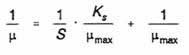 $\frac{1}{\mu} = \frac{1}{S} \cdot \frac{K_s}{\mu_{max}} + \frac{1}{\mu_{max}}$